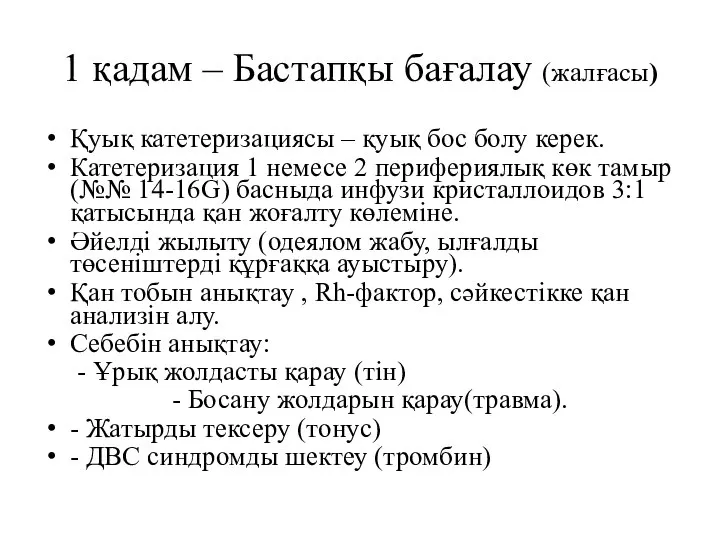 1 қадам – Бастапқы бағалау (жалғасы)

• Қуық катетеризациясы – қуық бос болу керек.
• Катетеризация 1 немесе 2 перифериялық көк тамыр (№№ 14-16G) басныда инфузи кристаллоидов 3:1 қатысында қан жоғалту көлеміне.
• Әйелді жылыту (одеялом жабу, ылғалды төсеніштерді құрғаққа ауыстыру).
• Қан тобын анықтау , Rh-фактор, сәйкестікке қан анализін алу.
• Себебін анықтау:
- Ұрық жолдасты қарау (тін)
- Босану жолдарын қарау(травма).
• - Жатырды тексеру (тонус)
• - ДВС синдромды шектеу (тромбин)